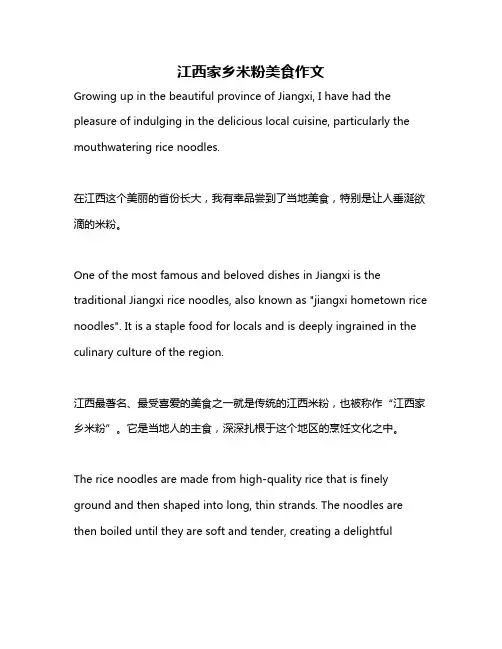 江西家乡米粉美食作文

Growing up in the beautiful province of Jiangxi, I have had the pleasure of indulging in the delicious local cuisine, particularly the mouthwatering rice noodles.

在江西这个美丽的省份长大，我有幸品尝到了当地美食，特别是让人垂涎欲滴的米粉。

One of the most famous and beloved dishes in Jiangxi is the traditional Jiangxi rice noodles, also known as "jiangxi hometown rice noodles". It is a staple food for locals and is deeply ingrained in the culinary culture of the region.

江西最著名、最受喜爱的美食之一就是传统的江西米粉，也被称作“江西家乡米粉”。它是当地人的主食，深深扎根于这个地区的烹饪文化之中。

The rice noodles are made from high-quality rice that is finely ground and then shaped into long, thin strands. The noodles are then boiled until they are soft and tender, creating a delightful